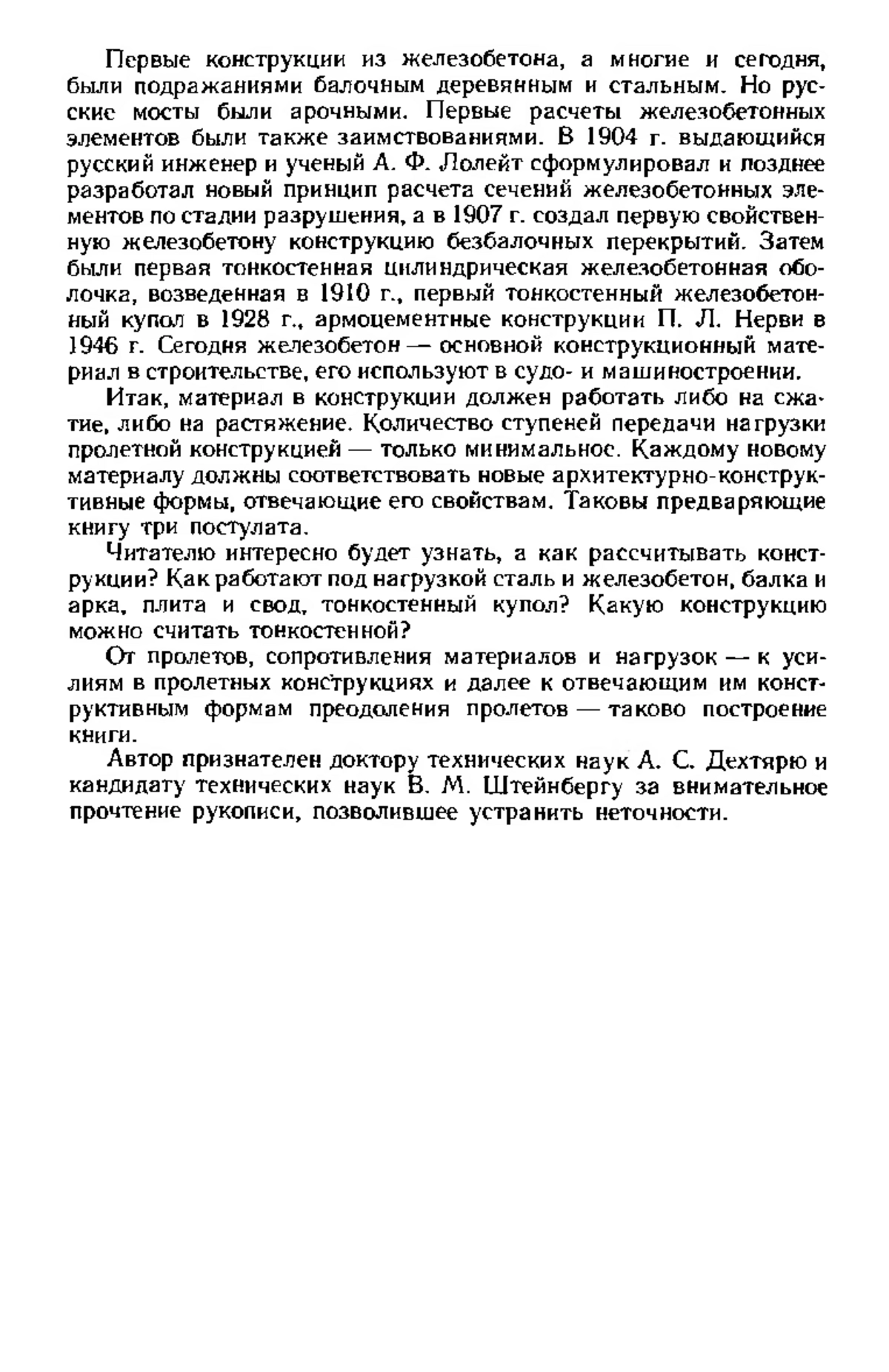 Первые конструкции из железобетона, а многие и сегодня, были подражаниями балочным деревянным и стальным. Но русские мосты были арочными. Первые расчеты железобетонных элементов были также заимствованиями. В 1904 г. выдающийся русский инженер и ученый А. Ф. Лолейт сформулировал и позднее разработал новый принцип расчета сечений железобетонных элементов по стадии разрушения, а в 1907 г. создал первую свойственную железобетону конструкцию безбалочных перекрытий. Затем были первая тонкостенная цилиндрическая железобетонная оболочка, возведенная в 1910 г., первый тонкостенный железобетонный купол в 1928 г., армоцементные конструкции П. Л. Нерви в 1946 г. Сегодня железобетон — основной конструкционный материал в строительстве, его используют в судо- и машиностроении.

Итак, материал в конструкции должен работать либо на сжатие, либо на растяжение. Количество ступеней передачи нагрузки пролетной конструкцией — только минимальное. Каждому новому материалу должны соответствовать новые архитектурно-конструктивные формы, отвечающие его свойствам. Таковы предваряющие книгу три постулата.

Читателю интересно будет узнать, а как рассчитывать конструкции? Как работают под нагрузкой сталь и железобетон, балка и арка, плита и свод, тонкостенный купол? Какую конструкцию можно считать тонкостенной?

От пролетов, сопротивления материалов и нагрузок — к усилиям в пролетных конструкциях и далее к отвечающим им конструктивным формам преодоления пролетов — таково построение книги.

Автор признателен доктору технических наук А. С. Дехтярю и кандидату технических наук В. М. Штейнбергу за внимательное прочтение рукописи, позволившее устранить неточности.